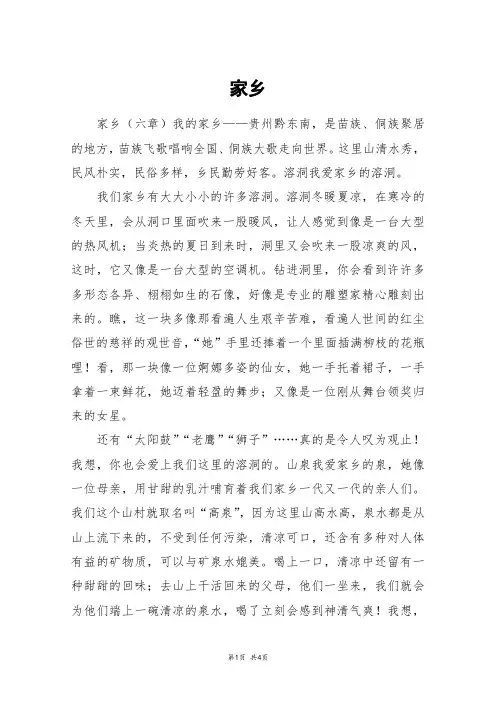 家乡

家乡（六章）我的家乡——贵州黔东南，是苗族、侗族聚居的地方，苗族飞歌唱响全国、侗族大歌走向世界。这里山清水秀，民风朴实，民俗多样，乡民勤劳好客。溶洞我爱家乡的溶洞。

我们家乡有大大小小的许多溶洞。溶洞冬暖夏凉，在寒冷的冬天里，会从洞口里面吹来一股暖风，让人感觉到像是一台大型的热风机；当炎热的夏日到来时，洞里又会吹来一股凉爽的风，这时，它又像是一台大型的空调机。钻进洞里，你会看到许许多多形态各异、栩栩如生的石像，好像是专业的雕塑家精心雕刻出来的。瞧，这一块多像那看遍人生艰辛苦难，看遍人世间的红尘俗世的慈祥的观世音，“她”手里还捧着一个里面插满柳枝的花瓶哩！看，那一块像一位婀娜多姿的仙女，她一手托着裙子，一手拿着一束鲜花，她迈着轻盈的舞步；又像是一位刚从舞台领奖归来的女星。

还有“太阳鼓”“老鹰”“狮子”……真的是令人叹为观止！我想，你也会爱上我们这里的溶洞的。山泉我爱家乡的泉，她像一位母亲，用甘甜的乳汁哺育着我们家乡一代又一代的亲人们。我们这个山村就取名叫“高泉”，因为这里山高水高，泉水都是从山上流下来的，不受到任何污染，清凉可口，还含有多种对人体有益的矿物质，可以与矿泉水媲美。喝上一口，清凉中还留有一种甜甜的回味；去山上干活回来的父母，他们一坐来，我们就会为他们端上一碗清凉的泉水，喝了立刻会感到神清气爽！我想，

第1页 共4页